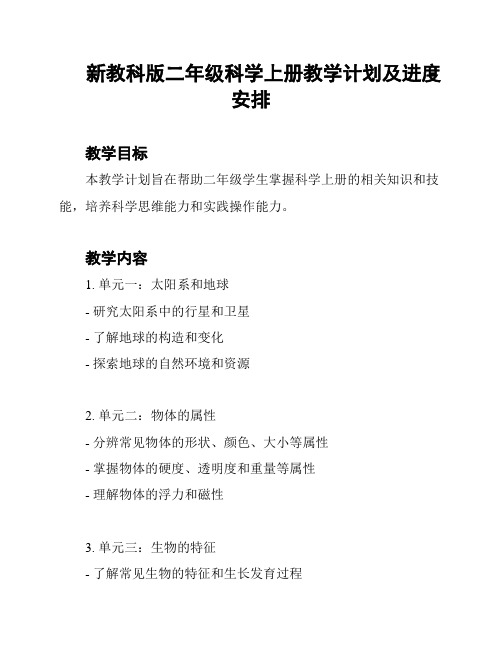 新教科版二年级科学上册教学计划及进度安排

教学目标

本教学计划旨在帮助二年级学生掌握科学上册的相关知识和技能，培养科学思维能力和实践操作能力。

教学内容

1. 单元一：太阳系和地球

- 研究太阳系中的行星和卫星

- 了解地球的构造和变化

- 探索地球的自然环境和资源

2. 单元二：物体的属性

- 分辨常见物体的形状、颜色、大小等属性

- 掌握物体的硬度、透明度和重量等属性

- 理解物体的浮力和磁性

3. 单元三：生物的特征

- 了解常见生物的特征和生长发育过程